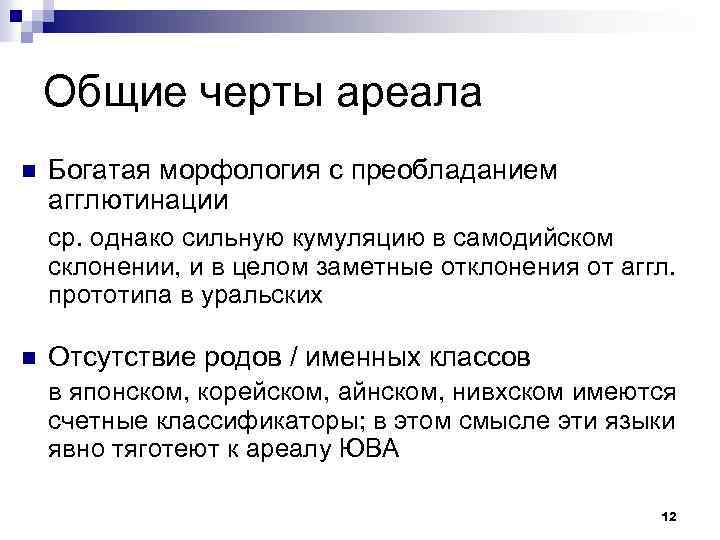 Общие черты ареала

Богатая морфология с преобладанием агглютинации

ср. однако сильную кумуляцию в самодийском склонении, и в целом заметные отклонения от аггл. прототипа в уральских

Отсутствие родов / именных классов

в японском, корейском, айнском, нивхском имеются счетные классификаторы; в этом смысле эти языки явно тяготеют к ареалу ЮВА

12